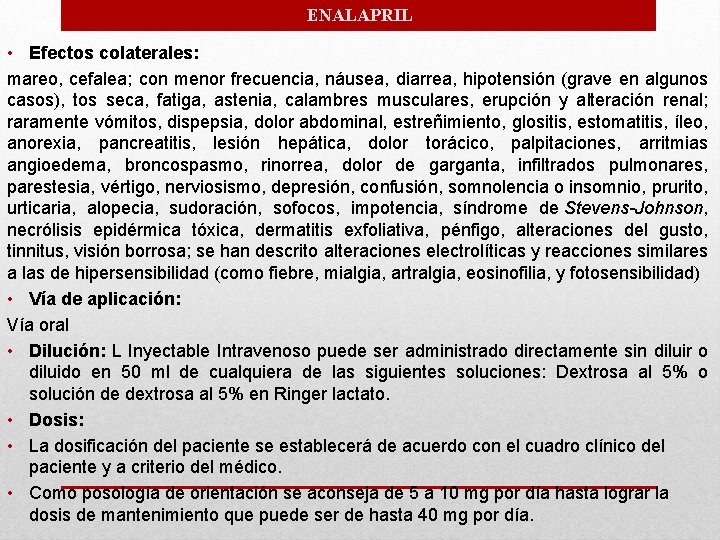 ENALAPRIL

• Efectos colaterales:

mareo, cefalea; con menor frecuencia, náusea, diarrea, hipotensión (grave en algunos casos), tos seca, fatiga, astenia, calambres musculares, erupción y alteración renal; raramente vómitos, dispepsia, dolor abdominal, estreñimiento, glositis, estomatitis, íleo, anorexia, pancreatitis, lesión hepática, dolor torácico, palpitaciones, arritmias angioedema, broncospasmo, rinorrea, dolor de garganta, infiltrados pulmonares, parestesia, vértigo, nerviosismo, depresión, confusión, somnolencia o insomnio, prurito, urticaria, alopecia, sudoración, sofocos, impotencia, síndrome de Stevens-Johnson, necrólisis epidérmica tóxica, dermatitis exfoliativa, pénfigo, alteraciones del gusto, tinnitus, visión borrosa; se han descrito alteraciones electrolíticas y reacciones similares a las de hipersensibilidad (como fiebre, mialgia, artralgia, eosinofilia, y fotosensibilidad)

• Vía de aplicación:

Vía oral

• Dilución: L Inyectable Intravenoso puede ser administrado directamente sin diluir o diluido en 50 ml de cualquiera de las siguientes soluciones: Dextrosa al 5% o solución de dextrosa al 5% en Ringer lactato.

• Dosis:

• La dosificación del paciente se establecerá de acuerdo con el cuadro clínico del paciente y a criterio del médico.

• Como posología de orientación se aconseja de 5 a 10 mg por día hasta lograr la dosis de mantenimiento que puede ser de hasta 40 mg por día.